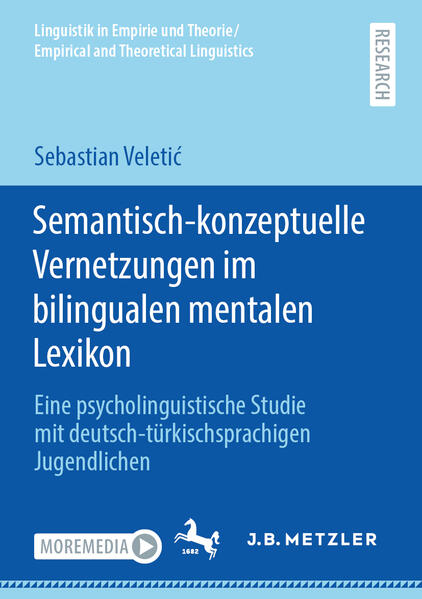 Linguistik in Empirie und Theorie/
Empirical and Theoretical Linguistics

RESEARCH

Sebastian Veletić

Semantisch-konzeptuelle Vernetzungen im bilingualen mentalen Lexikon

Eine psycholinguistische Studie mit deutsch-türkischsprachigen Jugendlichen

MOREMEDIA

1682

J.B. METZLER